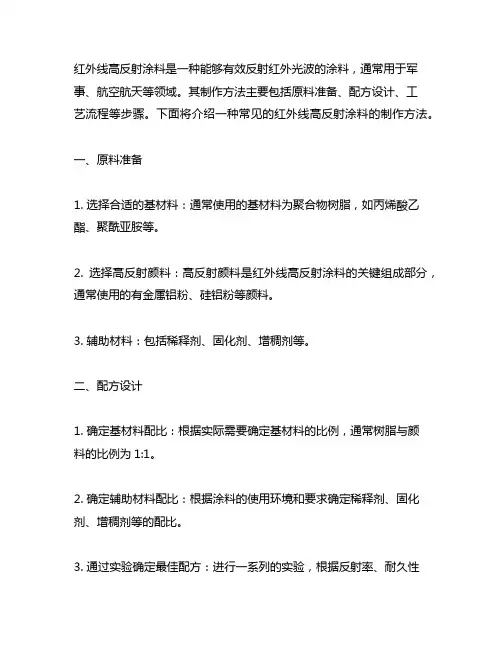 红外线高反射涂料是一种能够有效反射红外光波的涂料，通常用于军事、航空航天等领域。其制作方法主要包括原料准备、配方设计、工艺流程等步骤。下面将介绍一种常见的红外线高反射涂料的制作方法。

一、原料准备

1. 选择合适的基材料：通常使用的基材料为聚合物树脂，如丙烯酸乙酯、聚酰亚胺等。

2. 选择高反射颜料：高反射颜料是红外线高反射涂料的关键组成部分，通常使用的有金属铝粉、硅铝粉等颜料。

3. 辅助材料：包括稀释剂、固化剂、增稠剂等。

二、配方设计

1. 确定基材料配比：根据实际需要确定基材料的比例，通常树脂与颜料的比例为 1:1。

2. 确定辅助材料配比：根据涂料的使用环境和要求确定稀释剂、固化剂、增稠剂等的配比。

3. 通过实验确定最佳配方：进行一系列的实验，根据反射率、耐久性